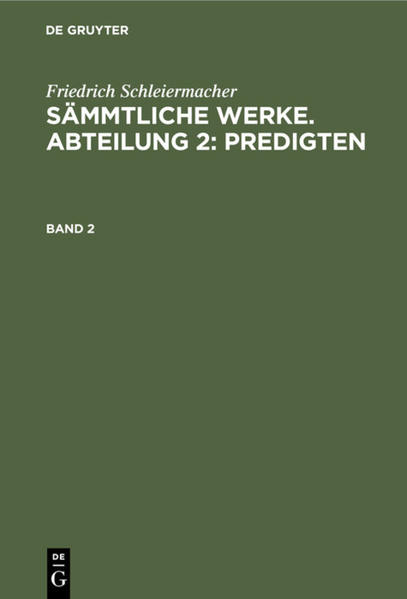 DE GRUYTER

Friedrich Schleiermacher
SÄMMTLICHE WERKE. ABTEILUNG 2: PREDIGTEN

BAND 2

DE
G